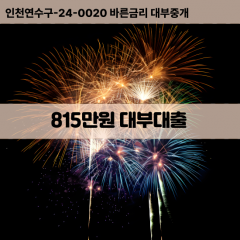 인천연수구-24-0020 바른금리 대부중개

815만원 대부대출